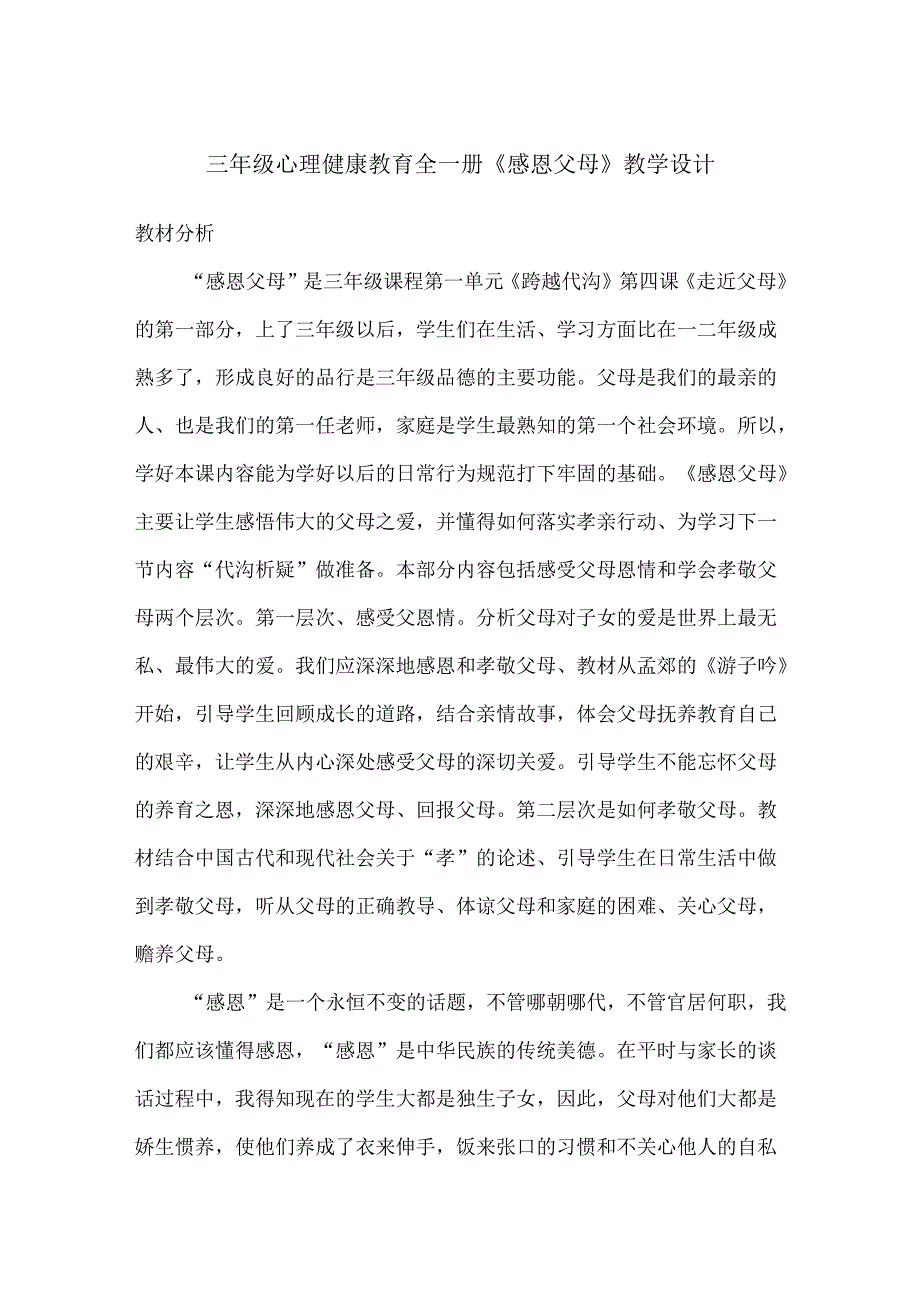 三年级心理健康教育全一册《感恩父母》教学设计

教材分析

“感恩父母”是三年级课程第一单元《跨越代沟》第四课《走近父母》的第一部分，上了三年级以后，学生们在生活、学习方面比在一二年级成熟多了，形成良好的品行是三年级品德的主要功能。父母是我们的最亲的人、也是我们的第一任老师，家庭是学生最熟知的第一个社会环境。所以，学好本课内容能为学好以后的日常行为规范打下牢固的基础。《感恩父母》主要让学生感悟伟大的父母之爱，并懂得如何落实孝亲行动、为学习下一节内容“代沟析疑”做准备。本部分内容包括感受父母恩情和学会孝敬父母两个层次。第一层次、感受父恩情。分析父母对子女的爱是世界上最无私、最伟大的爱。我们应深深地感恩和孝敬父母、教材从孟郊的《游子吟》开始，引导学生回顾成长的道路，结合亲情故事，体会父母抚养教育自己的艰辛，让学生从内心深处感受父母的深切关爱。引导学生不能忘怀父母的养育之恩，深深地感恩父母、回报父母。第二层次是如何孝敬父母。教材结合中国古代和现代社会关于“孝”的论述、引导学生在日常生活中做到孝敬父母，听从父母的正确教导、体谅父母和家庭的困难、关心父母，赡养父母。

“感恩”是一个永恒不变的话题，不管哪朝哪代，不管官居何职，我们都应该懂得感恩，“感恩”是中华民族的传统美德。在平时与家长的谈话过程中，我得知现在的学生大都是独生子女，因此，父母对他们大都是娇生惯养，使他们养成了衣来伸手，饭来张口的习惯和不关心他人的自私